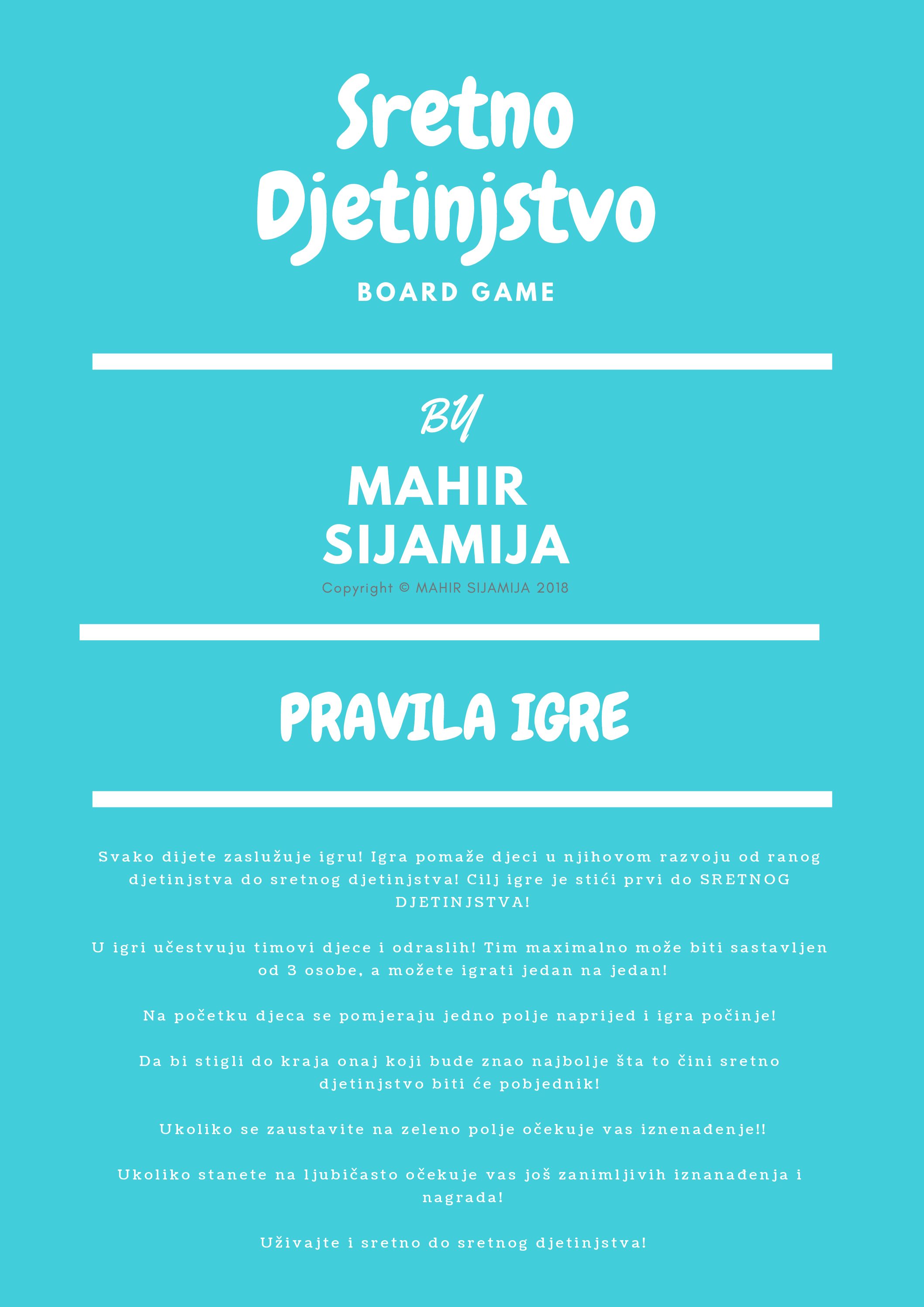 Sretno Djetinjstvo

BOARD GAME

BY

MAHIR SIJAMIJA

Copyright © MAHIR SIJAMIJA 2018

PRAVILA IGRE

Svako dijete zaslužuje igru! Igra pomaže djeci u njihovom razvoju od ranog djetinjstva do sretnog djetinjstva! Cilj igre je stići prvi do SRETNOG DJETINJSTVA!

U igri učestvuju timovi djece i odraslih! Tim maximalno može biti sastavljen od 3 osobe, a možete igrati jedan na jedan!

Na početku djeca se pomjeraju jedno polje naprijed i igra počinje!

Da bi stigli do kraja onaj koji bude znao najbolje šta to čini sretno djetinjstvo biti će pobjednik!

Ukoliko se zaustavite na zeleno polje očekuje vas iznenađenje!!

Ukoliko stanete na ljubičasto očekuje vas još zanimljivih iznanađenja i nagrada!

Uživajte i sretno do sretnog djetinjstva!